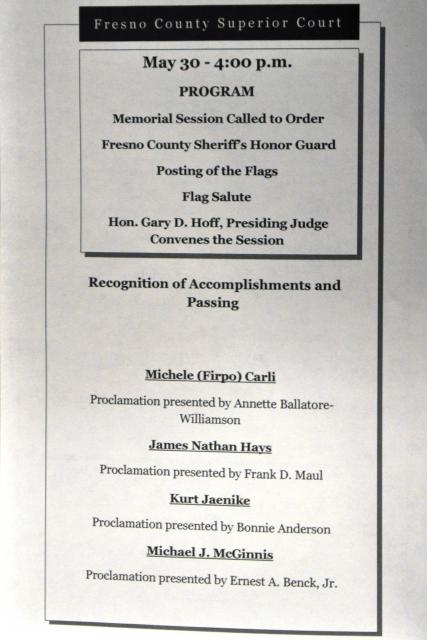 Fresno County Superior Court

May 30 - 4:00 p.m.

PROGRAM

Memorial Session Called to Order

Fresno County Sheriff's Honor Guard

Posting of the Flags

Flag Salute

Hon. Gary D. Hoff, Presiding Judge
Convenes the Session

Recognition of Accomplishments and Passing

Michele (Firpo) Carli

Proclamation presented by Annette Ballatore-Williamson

James Nathan Hays

Proclamation presented by Frank D. Maul

Kurt Jaenike

Proclamation presented by Bonnie Anderson

Michael J. McGinnis

Proclamation presented by Ernest A. Benck, Jr.